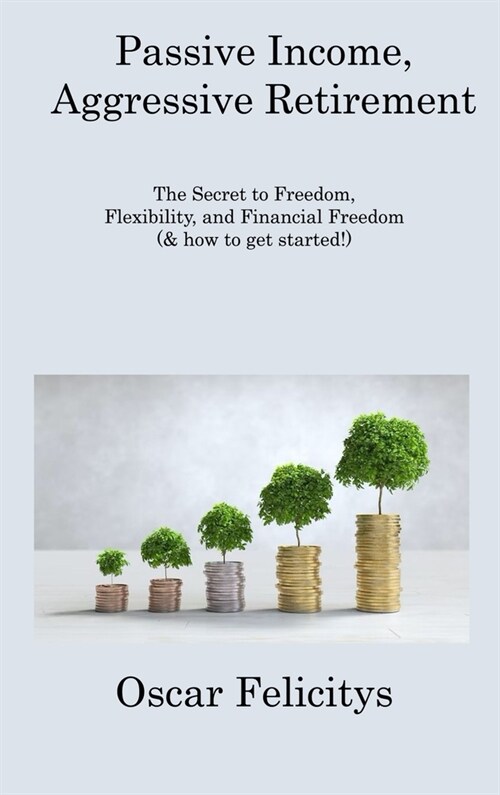 Passive Income, Aggressive Retirement

The Secret to Freedom, Flexibility, and Financial Freedom (& how to get started!)

Oscar Felicitys